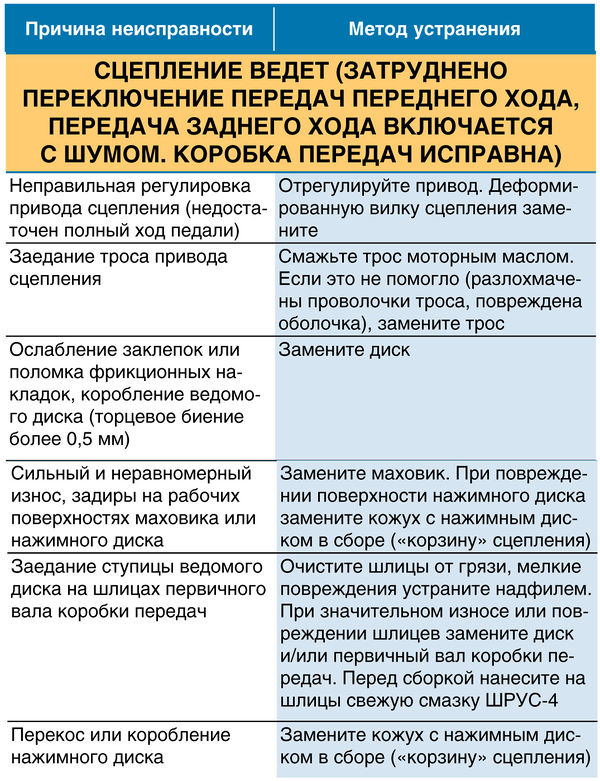 | Причина неисправности | Метод устранения |
|---|---|
| СЦЕПЛЕНИЕ ВЕДЕТ (ЗАТРУДНЕНО ПЕРЕКЛЮЧЕНИЕ ПЕРЕДАЧ ПЕРЕДНЕГО ХОДА, ПЕРЕДАЧА ЗАДНЕГО ХОДА ВКЛЮЧАЕТСЯ С ШУМОМ. КОРОБКА ПЕРЕДАЧ ИСПРАВНА) | |
| Неправильная регулировка привода сцепления (недостаточен полный ход педали) | Отрегулируйте привод. Деформированную вилку сцепления замените |
| Заедание троса привода сцепления | Смажьте трос моторным маслом. Если это не помогло (разлохмачены проволочки троса, повреждена оболочка), замените трос |
| Ослабление заклепок или поломка фрикционных накладок, коробление ведомого диска (торцевое биение более 0,5 мм) | Замените диск |
| Сильный и неравномерный износ, задиры на рабочих поверхностях маховика или нажимного диска | Замените маховик. При повреждении поверхности нажимного диска замените кожух с нажимным диском в сборе («корзину» сцепления) |
| Заедание ступицы ведомого диска на шлицах первичного вала коробки передач | Очистите шлицы от грязи, мелкие повреждения устраните надфилем. При значительном износе или повреждении шлицев замените диск и/или первичный вал коробки передач. Перед сборкой нанесите на шлицы свежую смазку ШРУС-4 |
| Перекос или коробление нажимного диска | Замените кожух с нажимным диском в сборе («корзину» сцепления) |